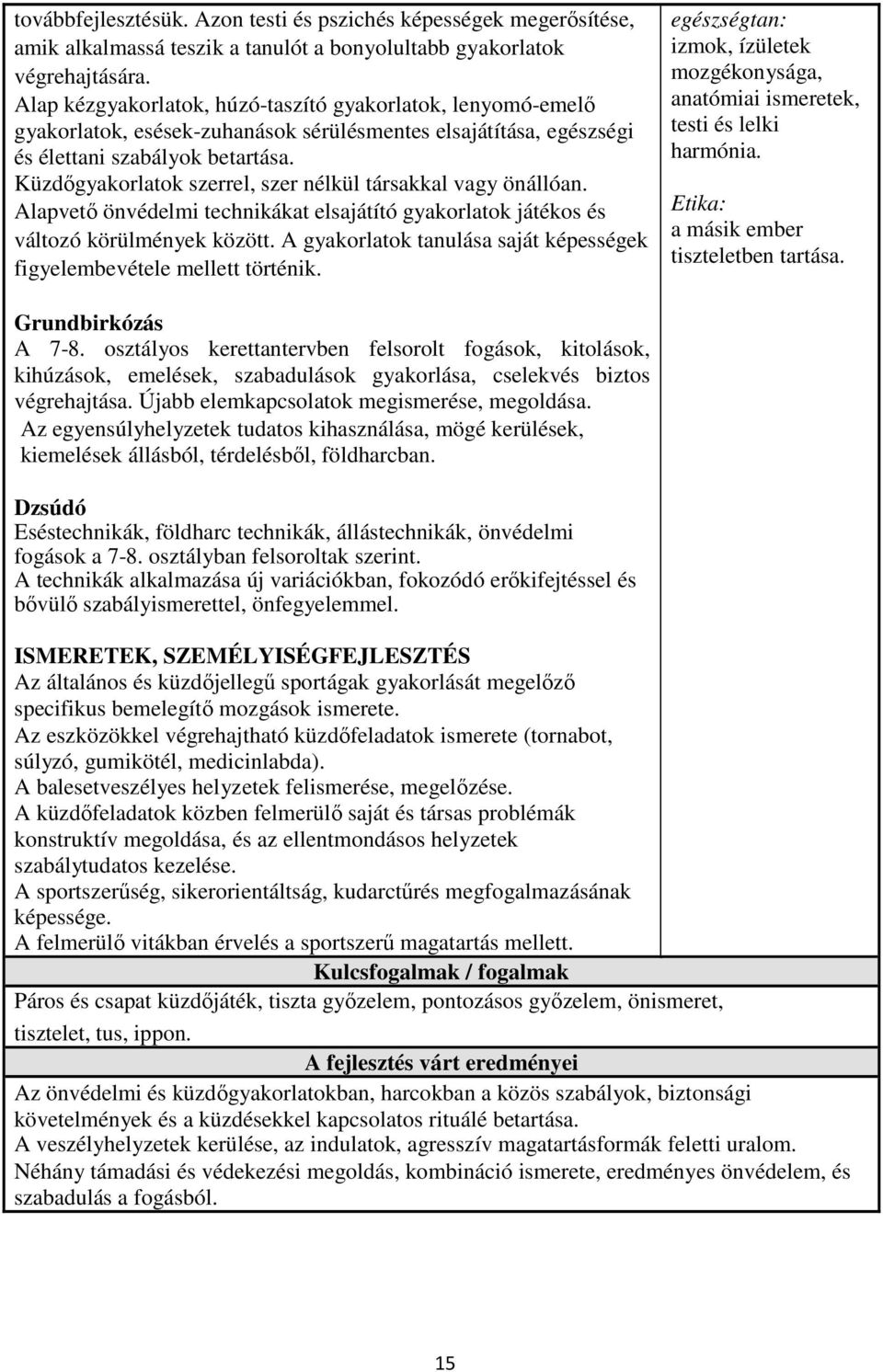 továbbfejlesztésük. Azon testi és pszichés képességek megerősítése, amik alkalmassá teszik a tanulót a bonyolultabb gyakorlatok végrehajtására.
Alap kézgyakorlatok, húzó-taszító gyakorlatok, lenyomó-emelő gyakorlatok, esések-zuhanások sérülésmentes elsajátítása, egészségi és élettani szabályok betartása.
Küzdőgyakorlatok szerrel, szer nélkül társakkal vagy önállóan.
Alapvető önvédelmi technikákat elsajátító gyakorlatok játékos és változó körülmények között. A gyakorlatok tanulása saját képességek figyelembevétele mellett történik.

Grundbirkózás
A 7-8. osztályos kerettantervben felsorolt fogások, kitolások, kihúzások, emelések, szabadulások gyakorlása, cselekvés biztos végrehajtása. Újabb elemkapcsolatok megismerése, megoldása.
Az egyensúlyhelyzetek tudatos kihasználása, mögé kerülések, kiemelések állásból, térdelésből, földharcban.

Dzsúdó
Eséstechnikák, földharc technikák, állástechnikák, önvédelmi fogások a 7-8. osztályban felsoroltak szerint.
A technikák alkalmazása új variációkban, fokozódó erőkifejtéssel és bővülő szabályismerettel, önfegyelemmel.

ISMERETEK, SZEMÉLYISÉGFEJLESZTÉS
Az általános és küzdőjellegű sportágak gyakorlását megelőző specifikus bemelegítő mozgások ismerete.
Az eszközökkel végrehajtható küzdőfeladatok ismerete (tornabot, súlyzó, gumikötél, medicinlabda).
A balesetveszélyes helyzetek felismerése, megelőzése.
A küzdőfeladatok közben felmerülő saját és társas problémák konstruktív megoldása, és az ellentmondásos helyzetek szabálytudatos kezelése.
A sportszerűség, sikerorientáltság, kudarctűrés megfogalmazásának képessége.
A felmerülő vitákban érvelés a sportszerű magatartás mellett.

egészségtan:
izmok, ízületek mozgékonysága, anatómiai ismeretek, testi és lelki harmónia.

Etika:
a másik ember tiszteletben tartása.

Kulcsfogalmak / fogalmak
Páros és csapat küzdőjáték, tiszta győzelem, pontozásos győzelem, önismeret, tisztelet, tus, ippon.

A fejlesztés várt eredményei
Az önvédelmi és küzdőgyakorlatokban, harcokban a közös szabályok, biztonsági követelmények és a küzdésekkel kapcsolatos rituálé betartása.
A veszélyhelyzetek kerülése, az indulatok, agresszív magatartásformák feletti uralom.
Néhány támadási és védekezési megoldás, kombináció ismerete, eredményes önvédelem, és szabadulás a fogásból.

15